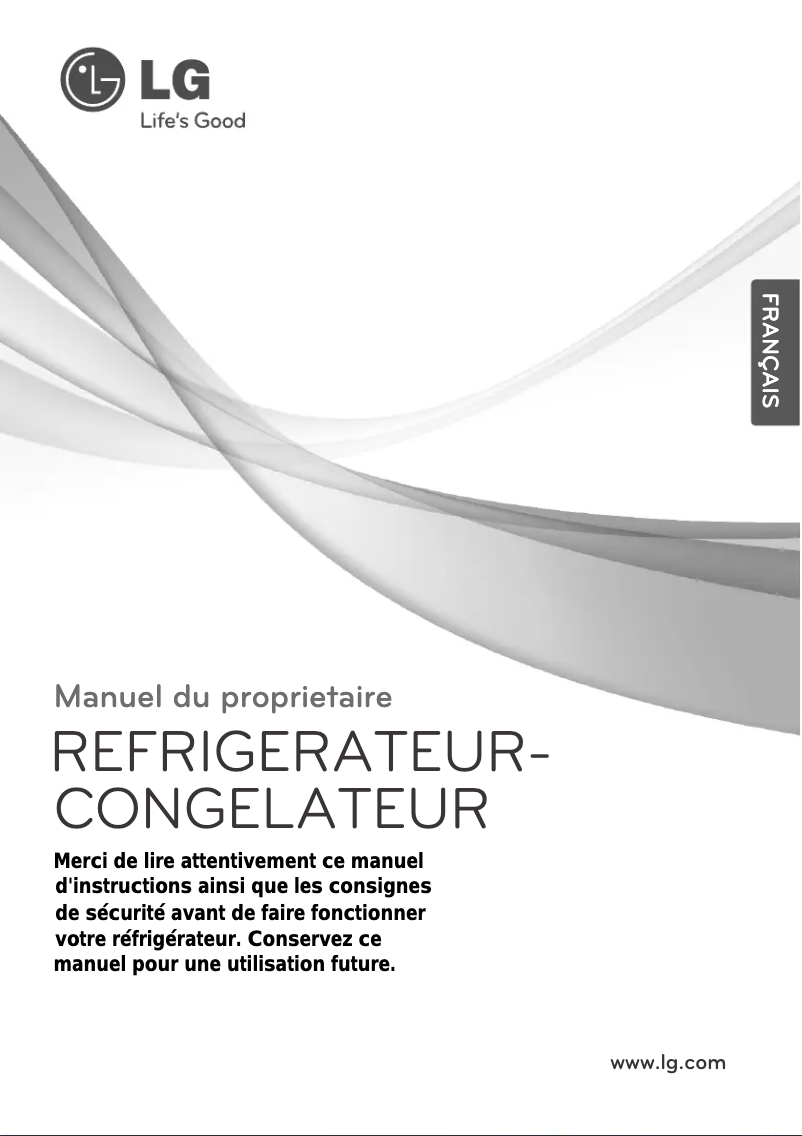 LG
Life's Good

FRANÇAIS

Manuel du proprietaire

REFRIGERATEUR-CONGELATEUR

Merci de lire attentivement ce manuel d'instructions ainsi que les consignes de sécurité avant de faire fonctionner votre réfrigérateur. Conservez ce manuel pour une utilisation future.

www.lg.com